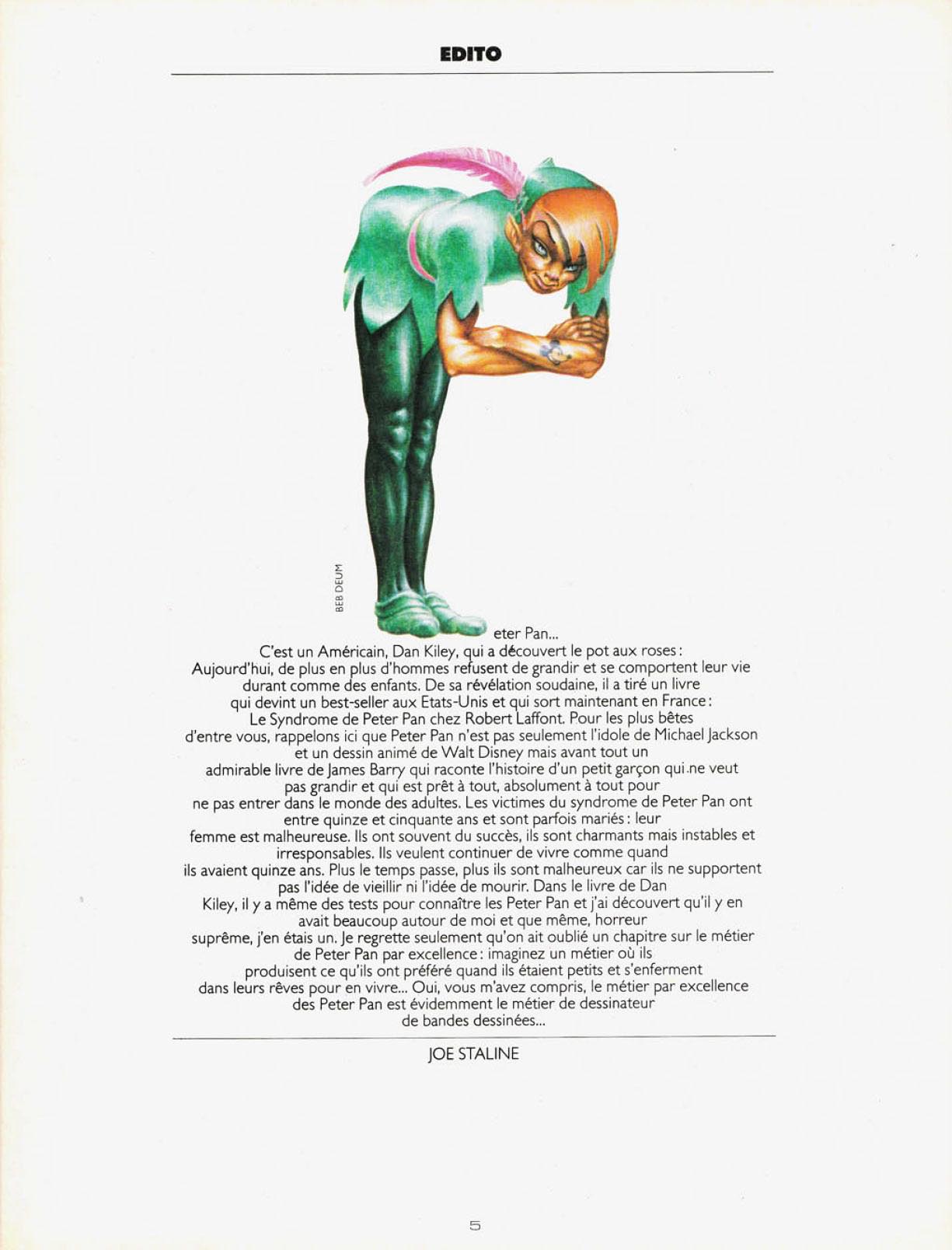 EDITO

BEB DEUM

eter Pan...
C'est un Américain, Dan Kiley, qui a découvert le pot aux roses : Aujourd'hui, de plus en plus d'hommes refusent de grandir et se comportent leur vie durant comme des enfants. De sa révélation soudaine, il a tiré un livre qui devint un best-seller aux Etats-Unis et qui sort maintenant en France : Le Syndrome de Peter Pan chez Robert Laffont. Pour les plus bêtes d'entre vous, rappelons ici que Peter Pan n'est pas seulement l'idole de Michael Jackson et un dessin animé de Walt Disney mais avant tout un admirable livre de James Barry qui raconte l'histoire d'un petit garçon qui ne veut pas grandir et qui est prêt à tout, absolument à tout pour ne pas entrer dans le monde des adultes. Les victimes du syndrome de Peter Pan ont entre quinze et cinquante ans et sont parfois mariés : leur femme est malheureuse. Ils ont souvent du succès, ils sont charmants mais instables et irresponsables. Ils veulent continuer de vivre comme quand ils avaient quinze ans. Plus le temps passe, plus ils sont malheureux car ils ne supportent pas l'idée de vieillir ni l'idée de mourir. Dans le livre de Dan Kiley, il y a même des tests pour connaître les Peter Pan et j'ai découvert qu'il y en avait beaucoup autour de moi et que même, horreur suprême, j'en étais un. Je regrette seulement qu'on ait oublié un chapitre sur le métier de Peter Pan par excellence : imaginez un métier où ils produisent ce qu'ils ont préféré quand ils étaient petits et s'enferment dans leurs rêves pour en vivre... Oui, vous m'avez compris, le métier par excellence des Peter Pan est évidemment le métier de dessinateur de bandes dessinées...

JOE STALINE

5